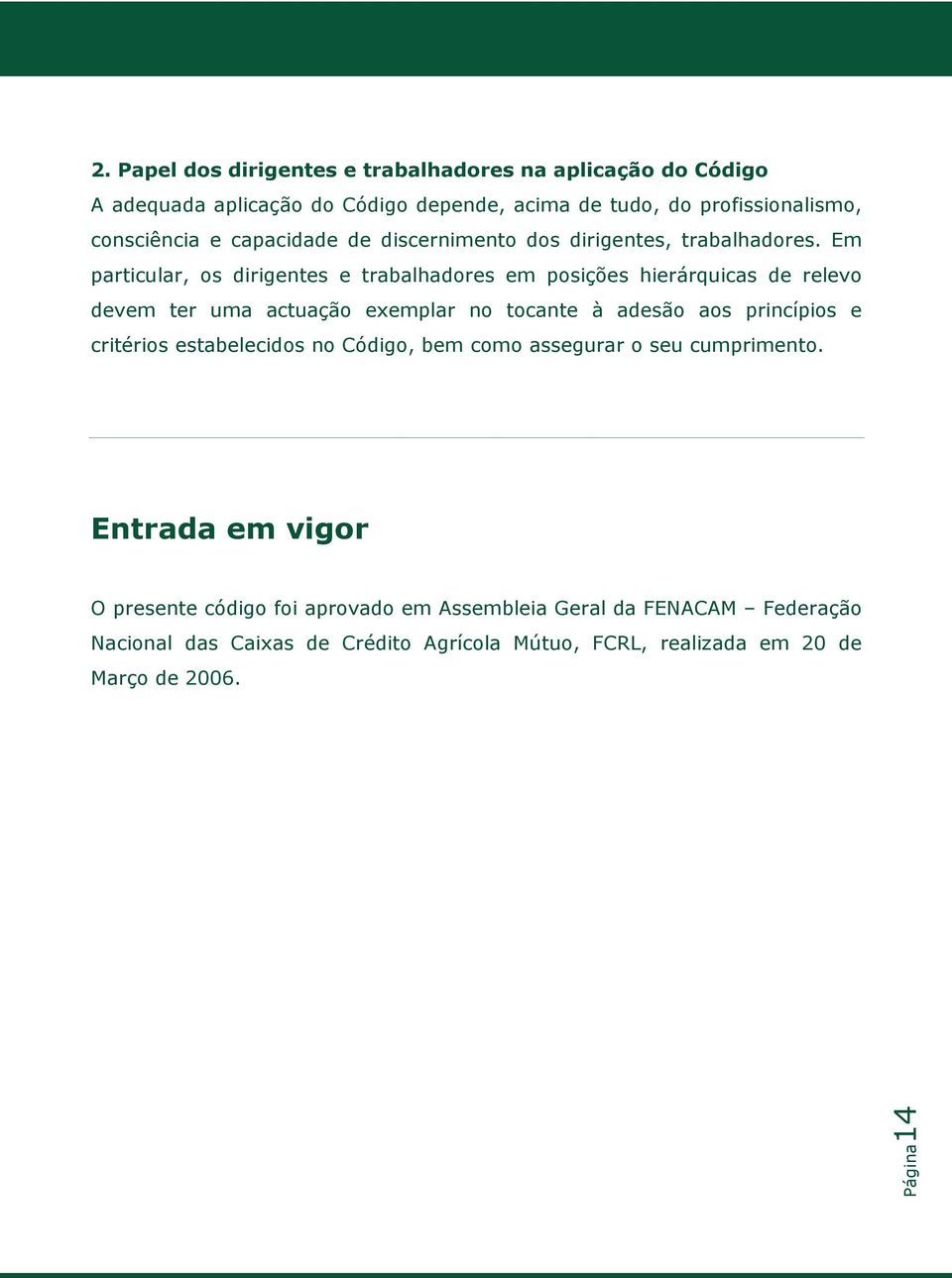 2. Papel dos dirigentes e trabalhadores na aplicação do Código

A adequada aplicação do Código depende, acima de tudo, do profissionalismo, consciência e capacidade de discernimento dos dirigentes, trabalhadores. Em particular, os dirigentes e trabalhadores em posições hierárquicas de relevo devem ter uma actuação exemplar no tocante à adesão aos princípios e critérios estabelecidos no Código, bem como assegurar o seu cumprimento.

Entrada em vigor

O presente código foi aprovado em Assembleia Geral da FENACAM – Federação Nacional das Caixas de Crédito Agrícola Mútuo, FCRL, realizada em 20 de Março de 2006.

Página 14